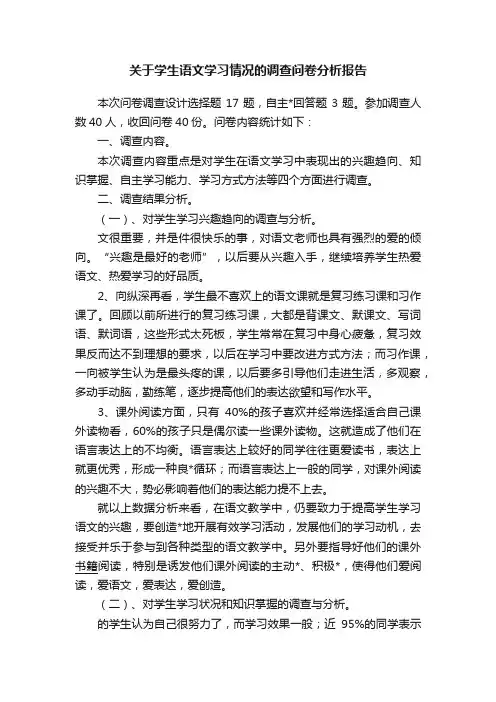 关于学生语文学习情况的调查问卷分析报告

本次问卷调查设计选择题 17 题，自主*回答题 3 题。参加调查人数 40 人，收回问卷 40 份。问卷内容统计如下：

一、调查内容。

本次调查内容重点是对学生在语文学习中表现出的兴趣趋向、知识掌握、自主学习能力、学习方式方法等四个方面进行调查。

二、调查结果分析。

（一）、对学生学习兴趣趋向的调查与分析。

文很重要，并是件很快乐的事，对语文老师也具有强烈的爱的倾向。“兴趣是最好的老师”，以后要从兴趣入手，继续培养学生热爱语文、热爱学习的好品质。

2、向纵深再看，学生最不喜欢上的语文课就是复习练习课和习作课了。回顾以前所进行的复习练习课，大都是背课文、默课文、写词语、默词语，这些形式太死板，学生常常在复习中身心疲惫，复习效果反而达不到理想的要求，以后在学习中要改进方式方法；而习作课，一向被学生认为是最头疼的课，以后要多引导他们走进生活，多观察，多动手动脑，勤练笔，逐步提高他们的表达欲望和写作水平。

3、课外阅读方面，只有 40%的孩子喜欢并经常选择适合自己课外读物看，60%的孩子只是偶尔读一些课外读物。这就造成了他们在语言表达上的不均衡。语言表达上较好的同学往往更爱读书，表达上就更优秀，形成一种良*循环；而语言表达上一般的同学，对课外阅读的兴趣不大，势必影响着他们的表达能力提不上去。

就以上数据分析来看，在语文教学中，仍要致力于提高学生学习语文的兴趣，要创造*地开展有效学习活动，发展他们的学习动机，去接受并乐于参与到各种类型的语文教学中。另外要指导好他们的课外书籍阅读，特别是诱发他们课外阅读的主动*、积极*，使得他们爱阅读，爱语文，爱表达，爱创造。

（二）、对学生学习状况和知识掌握的调查与分析。

的学生认为自己很努力了，而学习效果一般；近 95%的同学表示